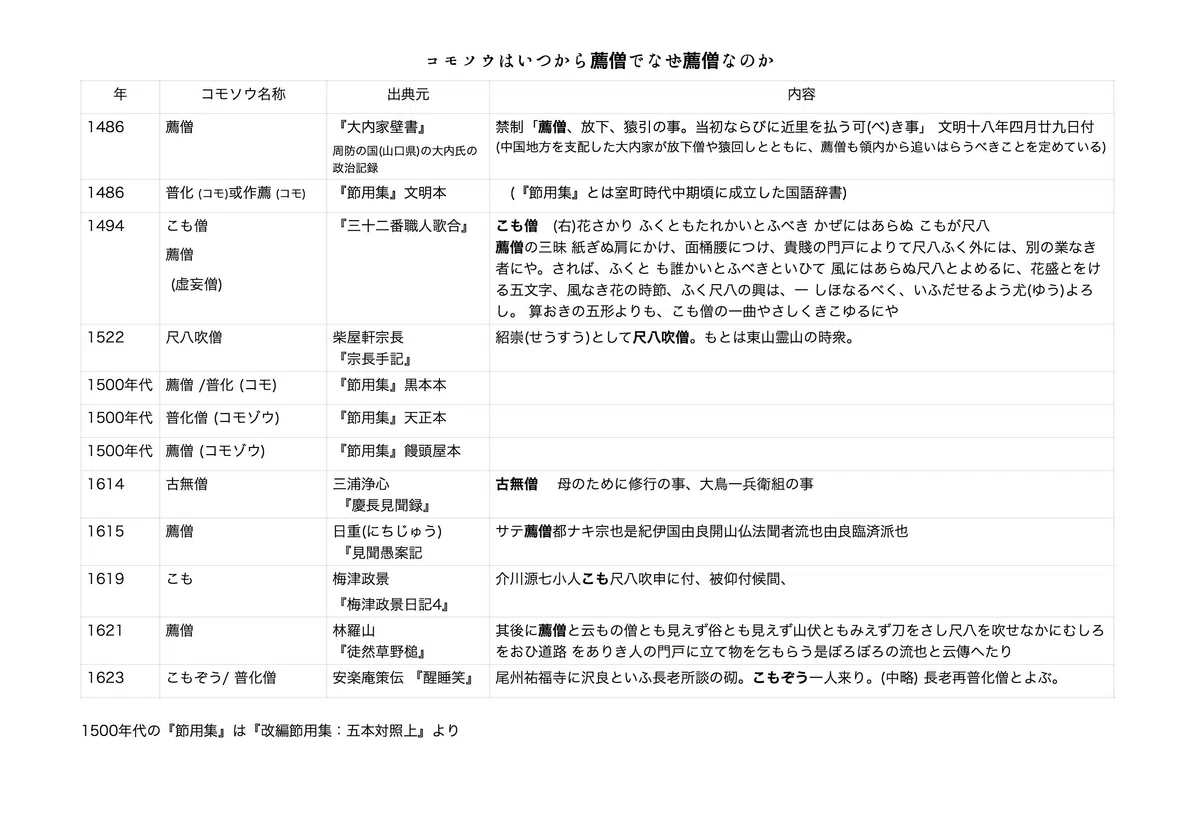 コモソウはいつから薦僧でなぜ薦僧なのか

| 年 | コモソウ名称 | 出典元 | 内容 |
|---|---|---|---|
| 1486 | 薦僧 | 『大内家壁書』 周防の国(山口県)の大内氏の政治記録 | 禁制「薦僧、放下、猿引の事。当初ならびに近里を払う可(べ)き事」 文明十八年四月廿九日付 (中国地方を支配した大内家が放下僧や猿回しとともに、薦僧も領内から追いはらうべきことを定めている) |
| 1486 | 普化 (コモ)或作薦 (コモ) | 『節用集』文明本 | (『節用集』とは室町時代中期頃に成立した国語辞書) |
| 1494 | こも僧 薦僧 (虚妄僧) | 『三十二番職人歌合』 | こも僧 (右)花さかり ふくともたれかいとふべき かぜにはあらぬ こもが尺八 薦僧の三昧 紙ぎぬ肩にかけ、面桶腰につけ、貴賤の門戸によりて尺八ふく外には、別の業なき者にや。されば、ふくと も誰かいとふべきといひて 風にはあらぬ尺八とよめるに、花盛とをける五文字、風なき花の時節、ふく尺八の興は、一 しほなるべく、いふだせるよう尤(ゆう)よろし。 算おきの五形よりも、こも僧の一曲やさしくきこゆるにや |
| 1522 | 尺八吹僧 | 柴屋軒宗長 『宗長手記』 | 紹崇(せうすう)として尺八吹僧。もとは東山霊山の時衆。 |
| 1500年代 | 薦僧 /普化 (コモ) | 『節用集』黒本本 | |
| 1500年代 | 普化僧 (コモゾウ) | 『節用集』天正本 | |
| 1500年代 | 薦僧 (コモゾウ) | 『節用集』饅頭屋本 | |
| 1614 | 古無僧 | 三浦浄心 『慶長見聞録』 | 古無僧 母のために修行の事、大鳥一兵衛組の事 |
| 1615 | 薦僧 | 日重(にちじゅう) 『見聞愚案記 | サテ薦僧都ナキ宗也是紀伊国由良開山仏法聞者流也由良臨済派也 |
| 1619 | こも | 梅津政景 『梅津政景日記4』 | 介川源七小人こも尺八吹申に付、被仰付候間、 |
| 1621 | 薦僧 | 林羅山 『徒然草野槌』 | 其後に薦僧と云もの僧とも見えず俗とも見えず山伏ともみえず刀をさし尺八を吹せなかにむしろをおひ道路 をありき人の門戸に立て物を乞もらう是ぼろぼろの流也と云傳へたり |
| 1623 | こもぞう/ 普化僧 | 安楽庵策伝 『醒睡笑』 | 尾州祐福寺に沢良といふ長老所談の砌。こもぞう一人来り。(中略) 長老再普化僧とよぶ。 |

1500年代の『節用集』は『改編節用集：五本対照上』より